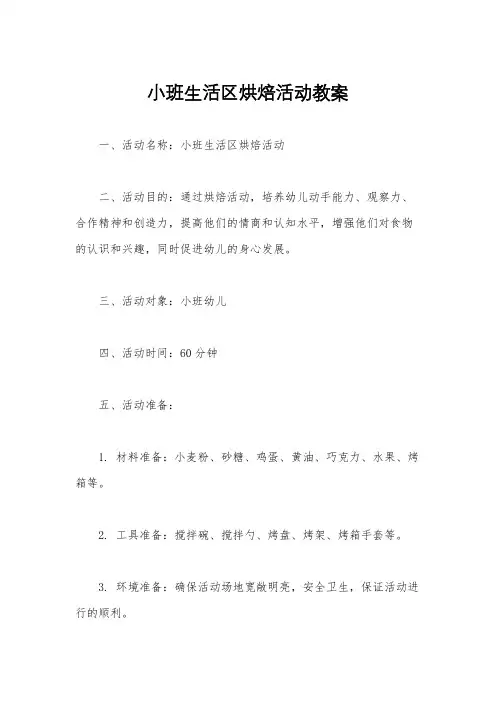 小班生活区烘焙活动教案

一、活动名称：小班生活区烘焙活动

二、活动目的：通过烘焙活动，培养幼儿动手能力、观察力、合作精神和创造力，提高他们的情商和认知水平，增强他们对食物的认识和兴趣，同时促进幼儿的身心发展。

三、活动对象：小班幼儿

四、活动时间：60 分钟

五、活动准备：

1. 材料准备：小麦粉、砂糖、鸡蛋、黄油、巧克力、水果、烤箱等。

2. 工具准备：搅拌碗、搅拌勺、烤盘、烤架、烤箱手套等。

3. 环境准备：确保活动场地宽敞明亮，安全卫生，保证活动进行的顺利。